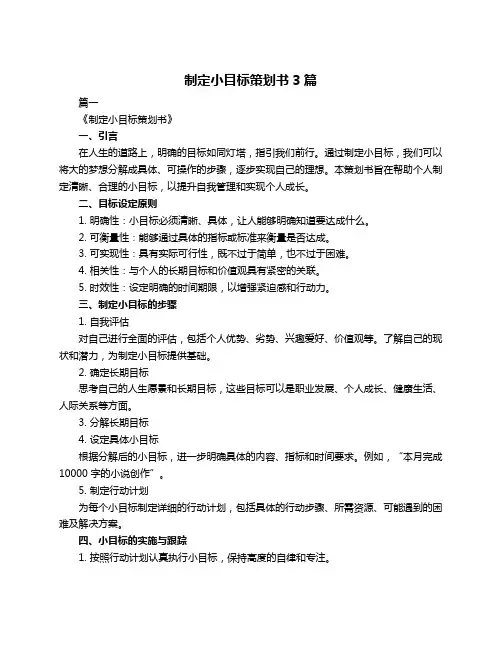 制定小目标策划书 3 篇

篇一

《制定小目标策划书》

一、引言

在人生的道路上，明确的目标如同灯塔，指引我们前行。通过制定小目标，我们可以将大的梦想分解成具体、可操作的步骤，逐步实现自己的理想。本策划书旨在帮助个人制定清晰、合理的小目标，以提升自我管理和实现个人成长。

二、目标设定原则

1. 明确性：小目标必须清晰、具体，让人能够明确知道要达成什么。

2. 可衡量性：能够通过具体的指标或标准来衡量是否达成。

3. 可实现性：具有实际可行性，既不过于简单，也不过于困难。

4. 相关性：与个人的长期目标和价值观具有紧密的关联。

5. 时效性：设定明确的时间期限，以增强紧迫感和行动力。

三、制定小目标的步骤

1. 自我评估

对自己进行全面的评估，包括个人优势、劣势、兴趣爱好、价值观等。了解自己的现状和潜力，为制定小目标提供基础。

2. 确定长期目标

思考自己的人生愿景和长期目标，这些目标可以是职业发展、个人成长、健康生活、人际关系等方面。

3. 分解长期目标

4. 设定具体小目标

根据分解后的小目标，进一步明确具体的内容、指标和时间要求。例如，“本月完成 10000 字的小说创作”。

5. 制定行动计划

为每个小目标制定详细的行动计划，包括具体的行动步骤、所需资源、可能遇到的困难及解决方案。

四、小目标的实施与跟踪

1. 按照行动计划认真执行小目标，保持高度的自律和专注。